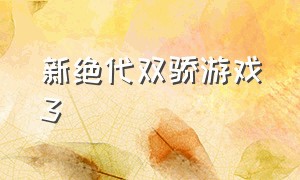 新绝代双骄游戏3